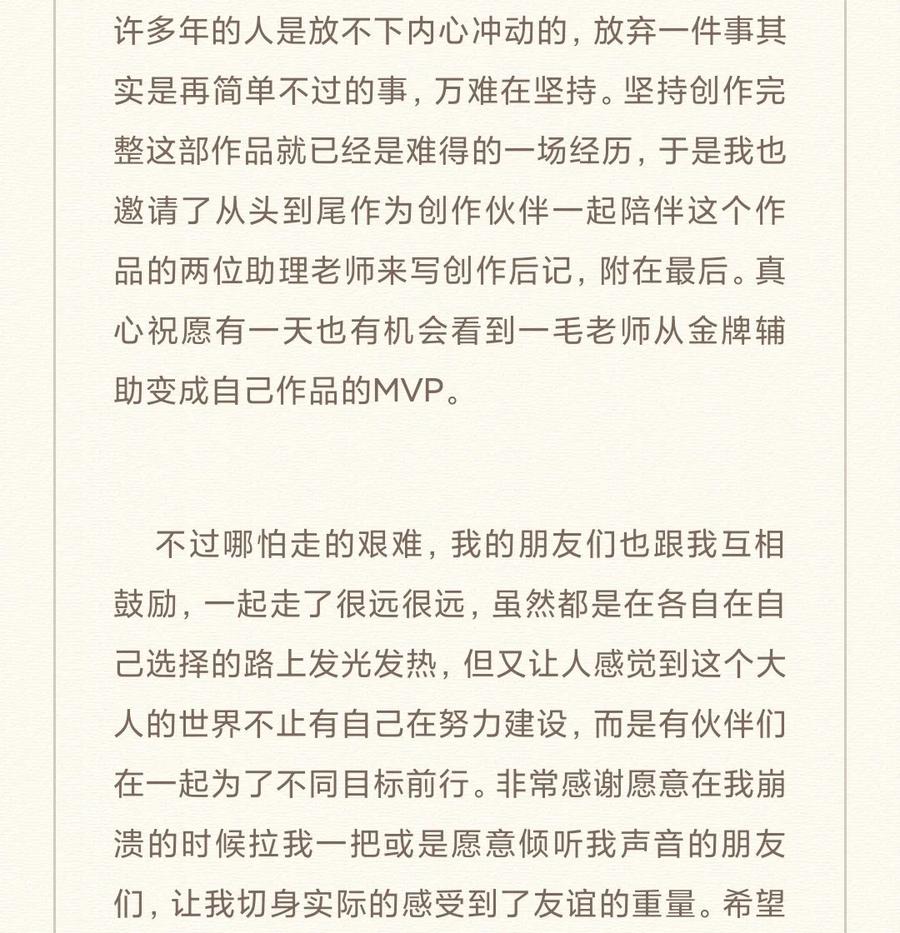 许多年的人是放不下内心冲动的，放弃一件事其实是再简单不过的事，万难在坚持。坚持创作完整这部作品就已经是难得的一场经历，于是我也邀请了从头到尾作为创作伙伴一起陪伴这个作品的两位助理老师来写创作后记，附在最后。真心祝愿有一天也有机会看到一毛老师从金牌辅助变成自己作品的MVP。

不过哪怕走的艰难，我的朋友们也跟我互相鼓励，一起走了很远很远，虽然都是在各自在自己选择的路上发光发热，但又让人感觉到这个大人的世界不止有自己在努力建设，而是有伙伴们在一起为了不同目标前行。非常感谢愿意在我崩溃的时候拉我一把或是愿意倾听我声音的朋友们，让我切身实际的感受到了友谊的重量。希望